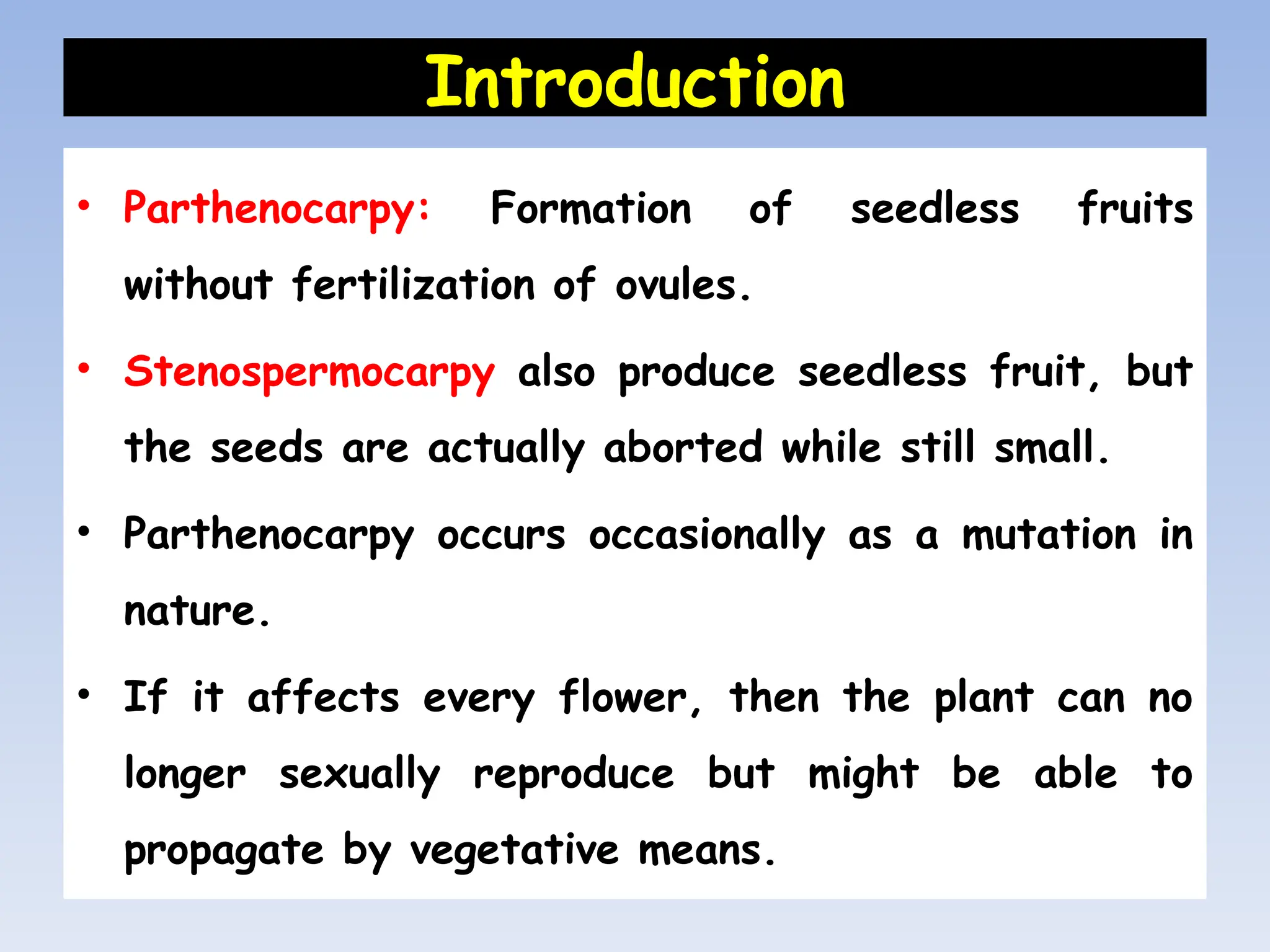 Introduction

• Parthenocarpy: Formation of seedless fruits without fertilization of ovules.

• Stenospermocarpy also produce seedless fruit, but the seeds are actually aborted while still small.

• Parthenocarpy occurs occasionally as a mutation in nature.

• If it affects every flower, then the plant can no longer sexually reproduce but might be able to propagate by vegetative means.